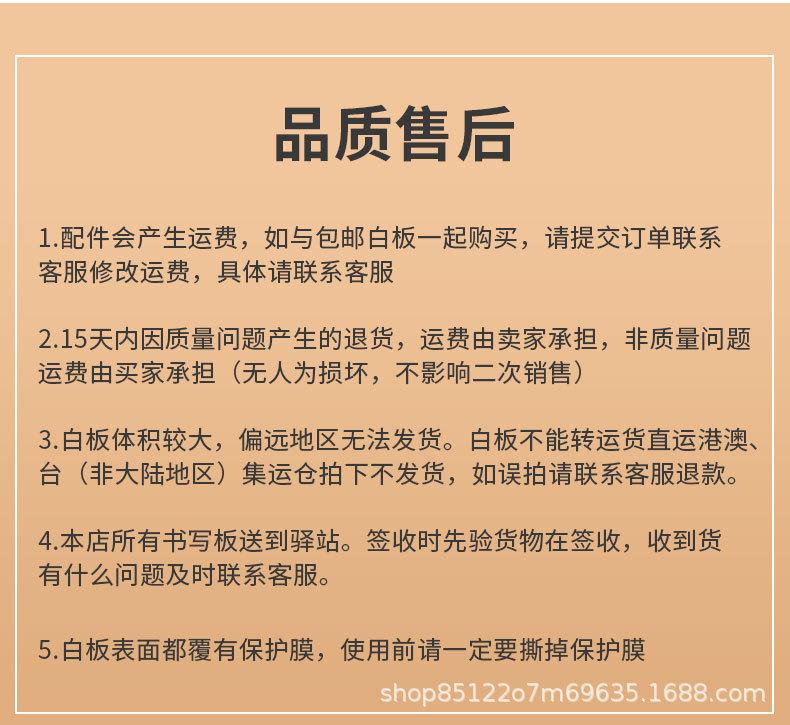 品质售后

1.配件会产生运费，如与包邮白板一起购买，请提交订单联系客服修改运费，具体请联系客服

2.15天内因质量问题产生的退货，运费由卖家承担，非质量问题运费由买家承担（无人为损坏，不影响二次销售）

3.白板体积较大，偏远地区无法发货。白板不能转运货直运港澳、台（非大陆地区）集运仓拍下不发货，如误拍请联系客服退款。

4.本店所有书写板送到驿站。签收时先验货物在签收，收到货有什么问题及时联系客服。

5.白板表面都覆有保护膜，使用前请一定要撕掉保护膜

shop85122o7m69635.1688.com